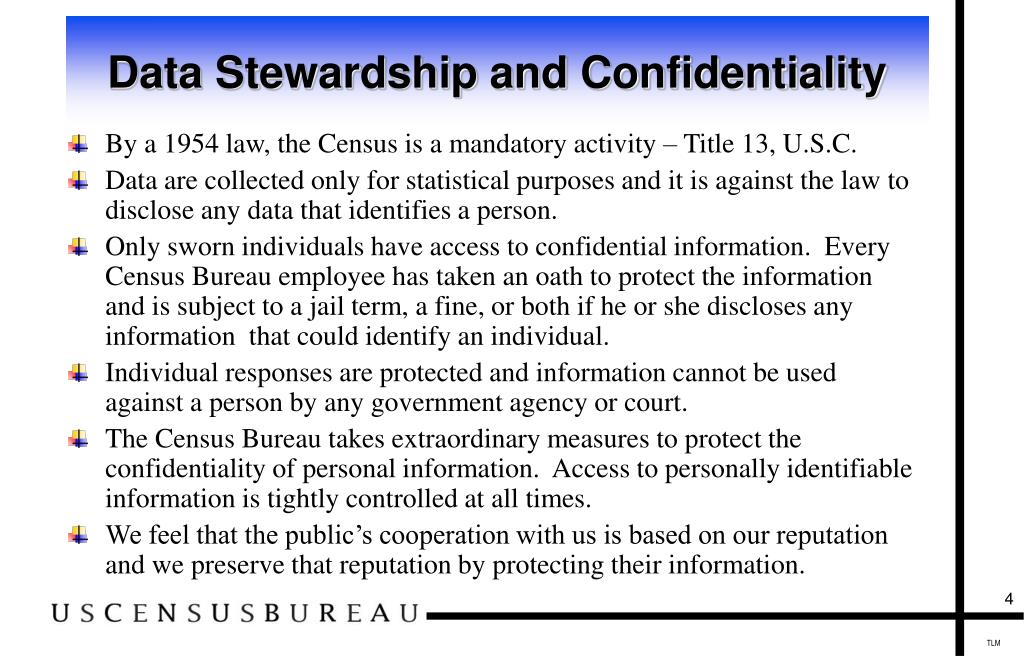 Data Stewardship and Confidentiality

By a 1954 law, the Census is a mandatory activity – Title 13, U.S.C.

Data are collected only for statistical purposes and it is against the law to disclose any data that identifies a person.

Only sworn individuals have access to confidential information. Every Census Bureau employee has taken an oath to protect the information and is subject to a jail term, a fine, or both if he or she discloses any information that could identify an individual.

Individual responses are protected and information cannot be used against a person by any government agency or court.

The Census Bureau takes extraordinary measures to protect the confidentiality of personal information. Access to personally identifiable information is tightly controlled at all times.

We feel that the public's cooperation with us is based on our reputation and we preserve that reputation by protecting their information.

USCENSUSBUREAU

4

TLM